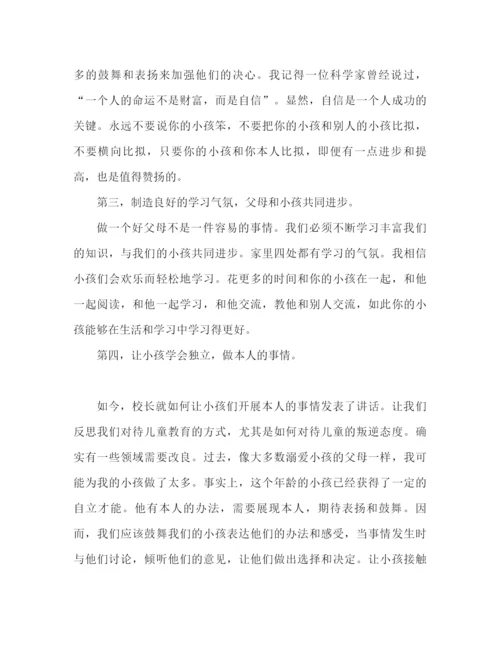 多的鼓舞和表扬来加强他们的决心。我记得一位科学家曾经说过，“一个人的命运不是财富，而是自信”。显然，自信是一个人成功的关键。永远不要说你的小孩笨，不要把你的小孩和别人的小孩比拟，不要横向比拟，只要你的小孩和你本人比拟，即便有一点进步和提高，也是值得赞扬的。

第三，制造良好的学习气氛，父母和小孩共同进步。

做一个好父母不是一件容易的事情。我们必须不断学习丰富我们的知识，与我们的小孩共同进步。家里四处都有学习的气氛。我相信小孩们会欢乐而轻松地学习。花更多的时间和你的小孩在一起，和他一起阅读，和他一起学习，和他交流，教他和别人交流，如此你的小孩能够在生活和学习中学习得更好。

第四，让小孩学会独立，做本人的事情。

如今，校长就如何让小孩们开展本人的事情发表了讲话。让我们反思我们对待儿童教育的方式，尤其是如何对待儿童的叛逆态度。确实有一些领域需要改良。过去，像大多数溺爱小孩的父母一样，我可能为我的小孩做了太多。事实上，这个年龄的小孩已经获得了一定的自立才能。他有本人的办法，需要展现本人，期待表扬和鼓舞。因而，我们应该鼓舞我们的小孩表达他们的办法和感受，当事情发生时与他们讨论，倾听他们的意见，让他们做出选择和决定。让小孩接触